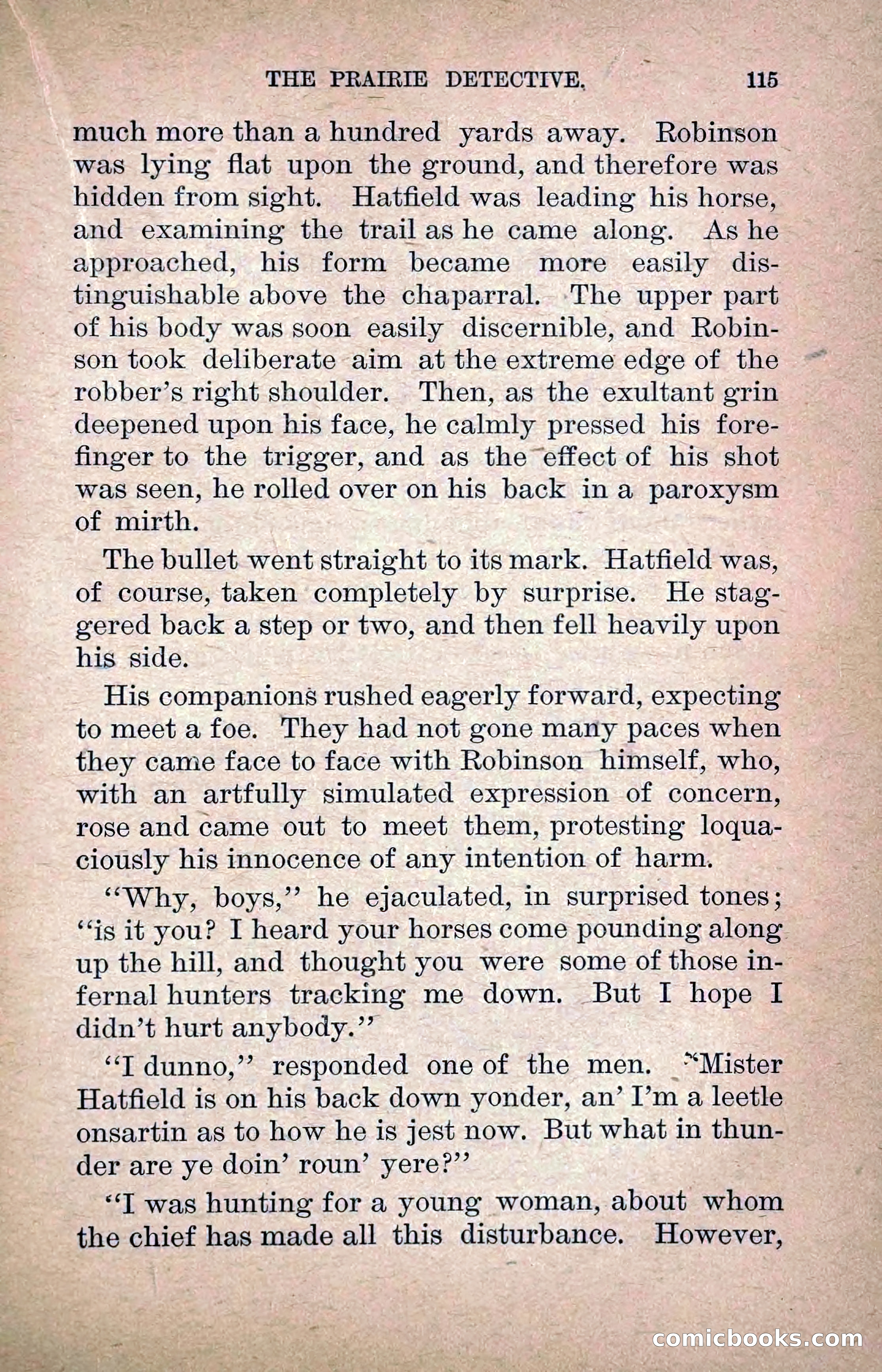 THE PRAIRIE DETECTIVE. 115

much more than a hundred yards away. Robinson was lying flat upon the ground, and therefore was hidden from sight. Hatfield was leading his horse, and examining the trail as he came along. As he approached, his form became more easily distinguishable above the chaparral. The upper part of his body was soon easily discernible, and Robinson took deliberate aim at the extreme edge of the robber's right shoulder. Then, as the exultant grin deepened upon his face, he calmly pressed his forefinger to the trigger, and as the effect of his shot was seen, he rolled over on his back in a paroxysm of mirth.

The bullet went straight to its mark. Hatfield was, of course, taken completely by surprise. He staggered back a step or two, and then fell heavily upon his side.

His companions rushed eagerly forward, expecting to meet a foe. They had not gone many paces when they came face to face with Robinson himself, who, with an artfully simulated expression of concern, rose and came out to meet them, protesting loquaciously his innocence of any intention of harm.

"Why, boys," he ejaculated, in surprised tones; "is it you? I heard your horses come pounding along up the hill, and thought you were some of those infernal hunters tracking me down. But I hope I didn't hurt anybody."

"I dunno," responded one of the men. "Mister Hatfield is on his back down yonder, an' I'm a leetle onsartin as to how he is jest now. But what in thunder are ye doin' roun' yere?"

"I was hunting for a young woman, about whom the chief has made all this disturbance. However,

comicbooks.com